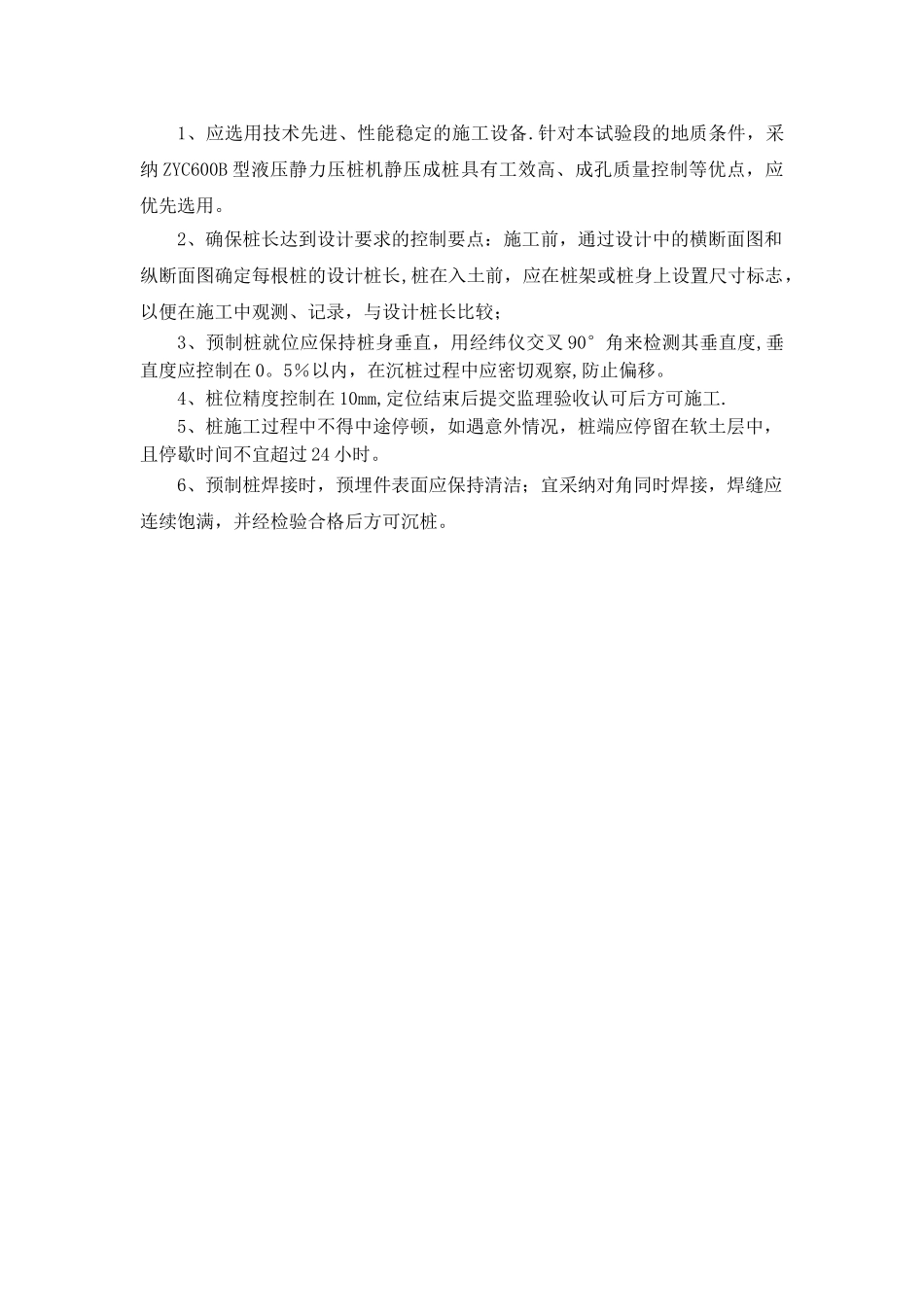 1、应选用技术先进、性能稳定的施工设备.针对本试验段的地质条件，采纳ZYC600B型液压静力压桩机静压成桩具有工效高、成孔质量控制等优点，应优先选用。

2、确保桩长达到设计要求的控制要点：施工前，通过设计中的横断面图和纵断面图确定每根桩的设计桩长,桩在入土前，应在桩架或桩身上设置尺寸标志，以便在施工中观测、记录，与设计桩长比较；

3、预制桩就位应保持桩身垂直，用经纬仪交叉90°角来检测其垂直度,垂直度应控制在0。5％以内，在沉桩过程中应密切观察,防止偏移。

4、桩位精度控制在10mm,定位结束后提交监理验收认可后方可施工.

5、桩施工过程中不得中途停顿，如遇意外情况，桩端应停留在软土层中，且停歇时间不宜超过24小时。

6、预制桩焊接时，预埋件表面应保持清洁；宜采纳对角同时焊接，焊缝应连续饱满，并经检验合格后方可沉桩。